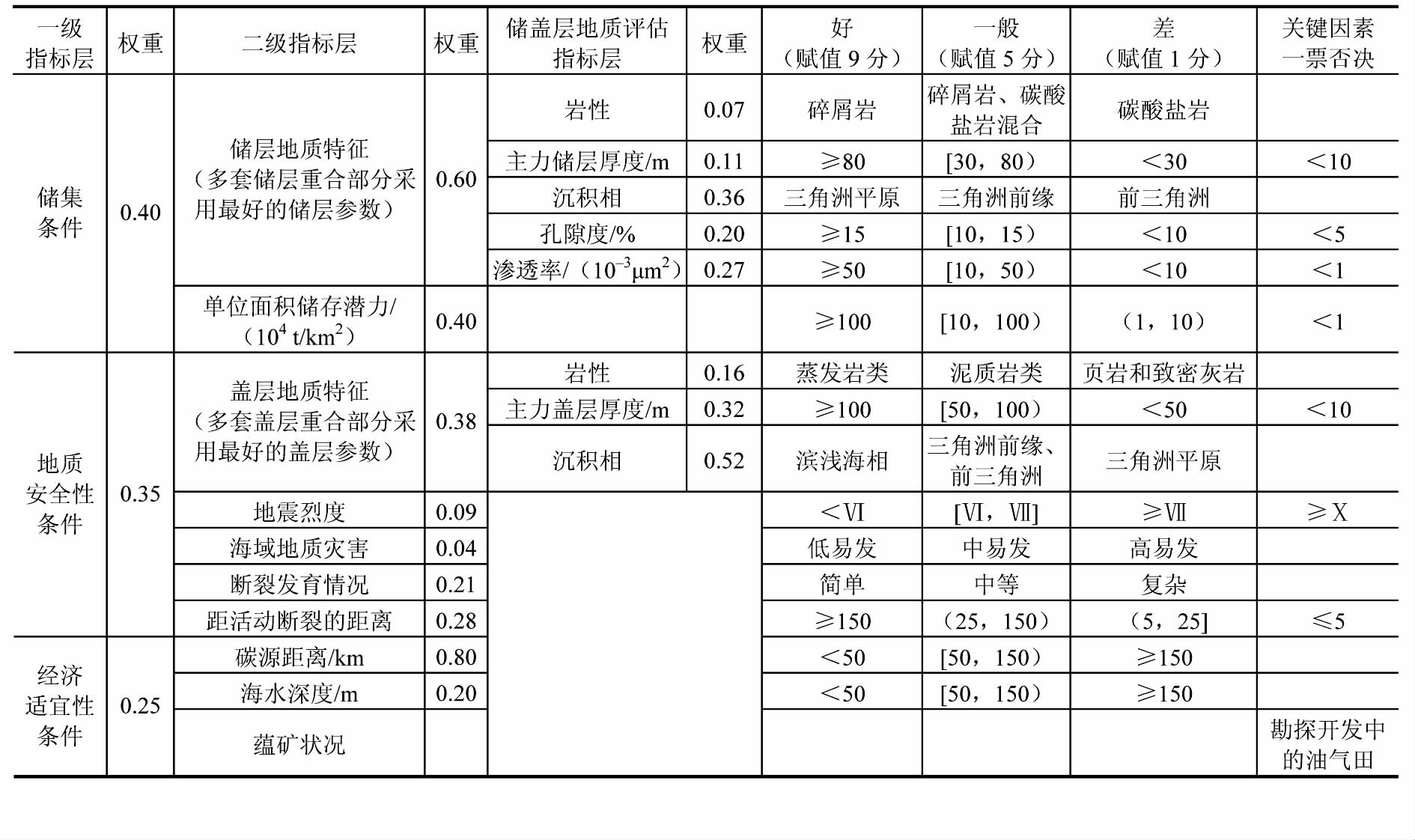 | 一级指标层 | 权重 | 二级指标层 | 权重 | 储盖层地质评估指标层 | 权重 | 好（赋值 9 分） | 一般（赋值 5 分） | 差（赋值 1 分） | 关键因素一票否决 |
|---|---|---|---|---|---|---|---|---|---|
| 储集条件 | 0.40 | 储层地质特征（多套储层重合部分采用最好的储层参数） | 0.60 | 岩性 | 0.07 | 碎屑岩 | 碎屑岩、碳酸盐岩混合 | 碳酸盐岩 | |
| | | | | 主力储层厚度/m | 0.11 | ≥80 | [30，80） | ＜30 | ＜10 |
| | | | | 沉积相 | 0.36 | 三角洲平原 | 三角洲前缘 | 前三角洲 | |
| | | | | 孔隙度/% | 0.20 | ≥15 | [10，15） | ＜10 | ＜5 |
| | | | | 渗透率/（$10^{-3}\mu m^2$） | 0.27 | ≥50 | [10，50） | ＜10 | ＜1 |
| | | 单位面积储存潜力/（$10^4$ t/km$^2$） | 0.40 | | | ≥100 | [10，100） | （1，10） | ＜1 |
| 地质安全性条件 | 0.35 | 盖层地质特征（多套盖层重合部分采用最好的盖层参数） | 0.38 | 岩性 | 0.16 | 蒸发岩类 | 泥质岩类 | 页岩和致密灰岩 | |
| | | | | 主力盖层厚度/m | 0.32 | ≥100 | [50，100） | ＜50 | ＜10 |
| | | | | 沉积相 | 0.52 | 滨浅海相 | 三角洲前缘、前三角洲 | 三角洲平原 | |
| | | 地震烈度 | 0.09 | | | ＜Ⅵ | [Ⅵ，Ⅶ] | ≥Ⅶ | ≥Ⅹ |
| | | 海域地质灾害 | 0.04 | | | 低易发 | 中易发 | 高易发 | |
| | | 断裂发育情况 | 0.21 | | | 简单 | 中等 | 复杂 | |
| | | 距活动断裂的距离 | 0.28 | | | ≥150 | （25，150） | （5，25] | ≤5 |
| 经济适宜性条件 | 0.25 | 碳源距离/km | 0.80 | | | ＜50 | [50，150） | ≥150 | |
| | | 海水深度/m | 0.20 | | | ＜50 | [50，150） | ≥150 | |
| | | 蕴矿状况 | | | | | | | 勘探开发中的油气田 |